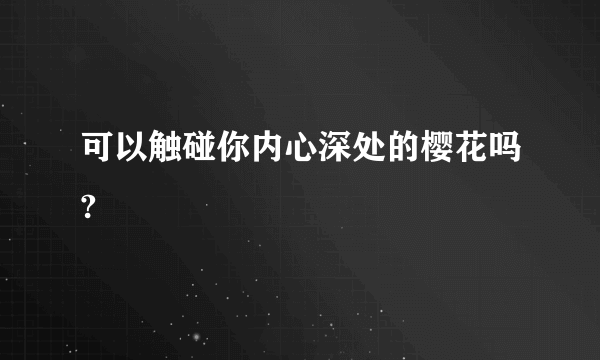 可以触碰你内心深处的樱花吗?